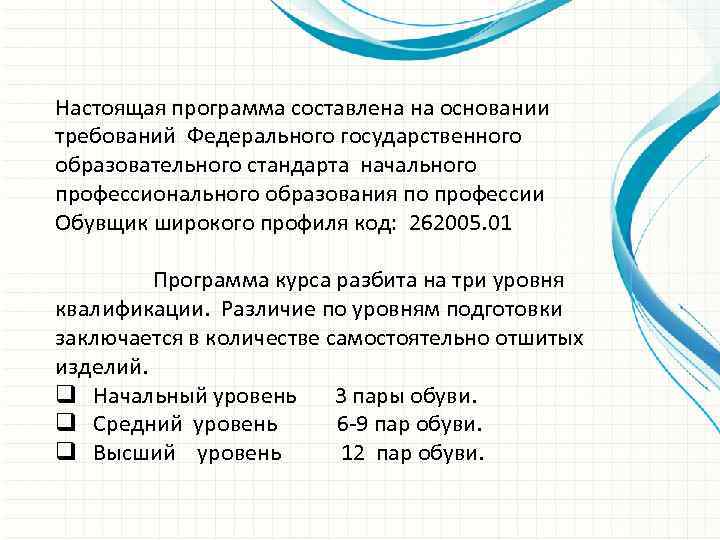 Настоящая программа составлена на основании требований Федерального государственного образовательного стандарта начального профессионального образования по профессии Обувщик широкого профиля код: 262005.01

Программа курса разбита на три уровня квалификации. Различие по уровням подготовки заключается в количестве самостоятельно отшитых изделий.

❑ Начальный уровень 3 пары обуви.
❑ Средний уровень 6-9 пар обуви.
❑ Высший уровень 12 пар обуви.